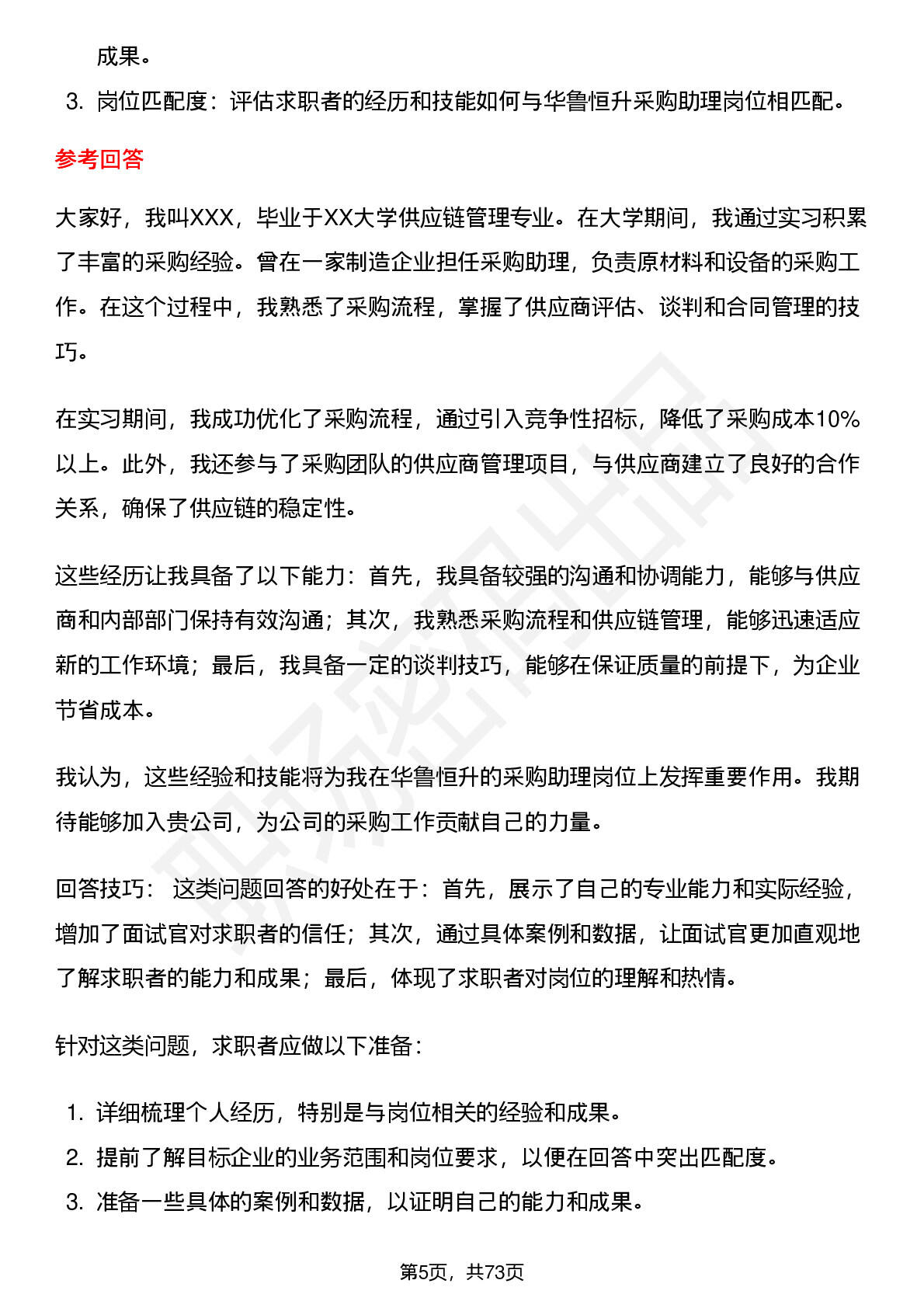 成果。

3. 岗位匹配度：评估求职者的经历和技能如何与华鲁恒升采购助理岗位相匹配。

参考回答

大家好，我叫XXX，毕业于XX大学供应链管理专业。在大学期间，我通过实习积累了丰富的采购经验。曾在一家制造企业担任采购助理，负责原材料和设备的采购工作。在这个过程中，我熟悉了采购流程，掌握了供应商评估、谈判和合同管理的技巧。

在实习期间，我成功优化了采购流程，通过引入竞争性招标，降低了采购成本10%以上。此外，我还参与了采购团队的供应商管理项目，与供应商建立了良好的合作关系，确保了供应链的稳定性。

这些经历让我具备了以下能力：首先，我具备较强的沟通和协调能力，能够与供应商和内部部门保持有效沟通；其次，我熟悉采购流程和供应链管理，能够迅速适应新的工作环境；最后，我具备一定的谈判技巧，能够在保证质量的前提下，为企业节省成本。

我认为，这些经验和技能将为我在华鲁恒升的采购助理岗位上发挥重要作用。我期待能够加入贵公司，为公司的采购工作贡献自己的力量。

回答技巧： 这类问题回答的好处在于：首先，展示了自己的专业能力和实际经验，增加了面试官对求职者的信任；其次，通过具体案例和数据，让面试官更加直观地了解求职者的能力和成果；最后，体现了求职者对岗位的理解和热情。

针对这类问题，求职者应做以下准备：

1. 详细梳理个人经历，特别是与岗位相关的经验和成果。
2. 提前了解目标企业的业务范围和岗位要求，以便在回答中突出匹配度。
3. 准备一些具体的案例和数据，以证明自己的能力和成果。

第5页，共73页